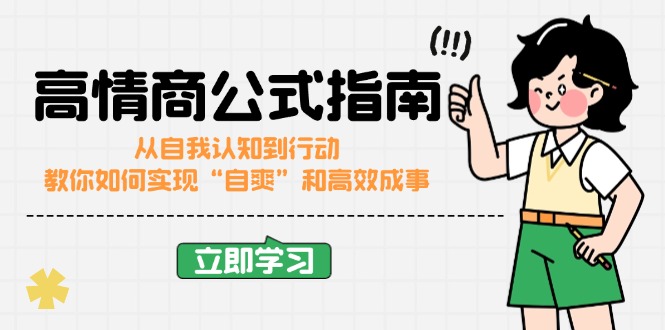 (!!)

高情商公式指南

从自我认知到行动
教你如何实现“自爽”和高效成事

立即学习